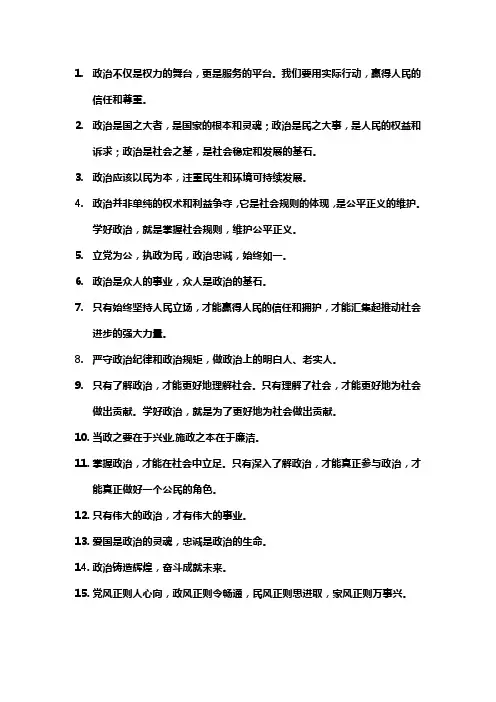 1. 政治不仅是权力的舞台，更是服务的平台。我们要用实际行动，赢得人民的信任和尊重。

2. 政治是国之大者，是国家的根本和灵魂；政治是民之大事，是人民的权益和诉求；政治是社会之基，是社会稳定和发展的基石。

3. 政治应该以民为本，注重民生和环境可持续发展。

4. 政治并非单纯的权术和利益争夺，它是社会规则的体现，是公平正义的维护。学好政治，就是掌握社会规则，维护公平正义。

5. 立党为公，执政为民，政治忠诚，始终如一。

6. 政治是众人的事业，众人是政治的基石。

7. 只有始终坚持人民立场，才能赢得人民的信任和拥护，才能汇集起推动社会进步的强大力量。

8. 严守政治纪律和政治规矩，做政治上的明白人、老实人。

9. 只有了解政治，才能更好地理解社会。只有理解了社会，才能更好地为社会做出贡献。学好政治，就是为了更好地为社会做出贡献。

10. 当政之要在于兴业,施政之本在于廉洁。

11. 掌握政治，才能在社会中立足。只有深入了解政治，才能真正参与政治，才能真正做好一个公民的角色。

12. 只有伟大的政治，才有伟大的事业。

13. 爱国是政治的灵魂，忠诚是政治的生命。

14. 政治铸造辉煌，奋斗成就未来。

15. 党风正则人心向，政风正则令畅通，民风正则思进取，家风正则万事兴。